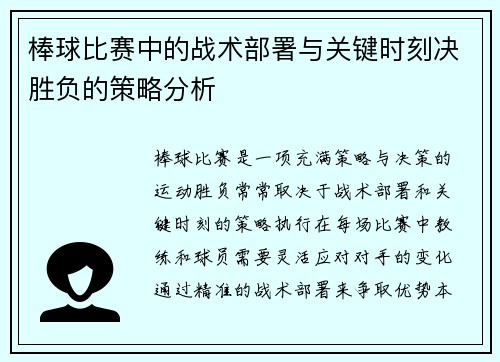 棒球比赛中的战术部署与关键时刻决胜负的策略分析

棒球比赛是一项充满策略与决策的运动胜负常常取决于战术部署和关键时刻的策略执行在每场比赛中教练和球员需要灵活应对对手的变化通过精准的战术部署来争取优势本